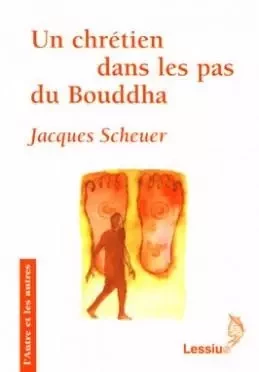 Un chrétien dans les pas du Bouddha

Jacques Scheuer

l'Autre et les autres

Lessius